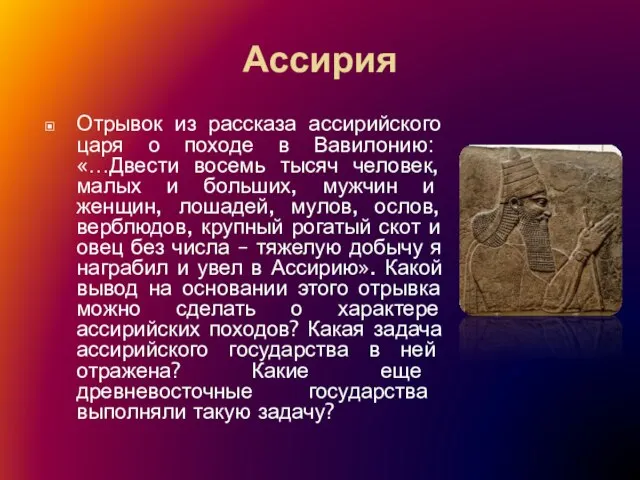 Ассирия

Отрывок из рассказа ассирийского царя о походе в Вавилонию: «…Двести восемь тысяч человек, малых и больших, мужчин и женщин, лошадей, мулов, ослов, верблюдов, крупный рогатый скот и овец без числа – тяжелую добычу я награбил и увел в Ассирию». Какой вывод на основании этого отрывка можно сделать о характере ассирийских походов? Какая задача ассирийского государства в ней отражена? Какие еще древневосточные государства выполняли такую задачу?